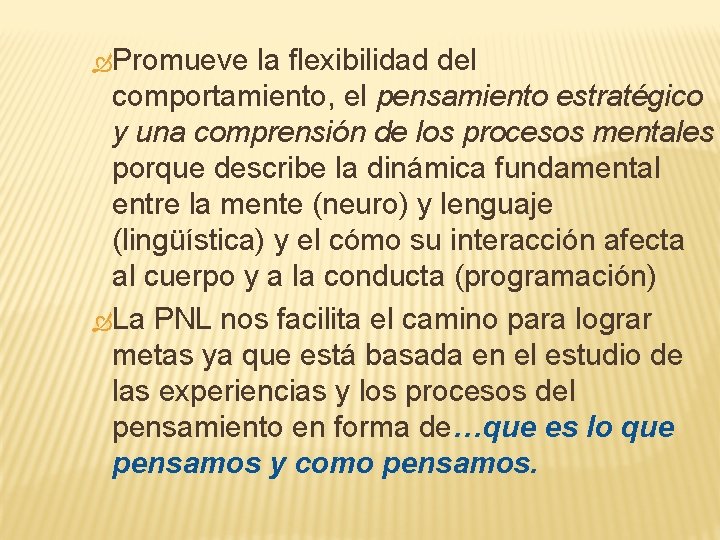 Promueve la flexibilidad del comportamiento, el pensamiento estratégico y una comprensión de los procesos mentales porque describe la dinámica fundamental entre la mente (neuro) y lenguaje (lingüística) y el cómo su interacción afecta al cuerpo y a la conducta (programación)

La PNL nos facilita el camino para lograr metas ya que está basada en el estudio de las experiencias y los procesos del pensamiento en forma de…que es lo que pensamos y como pensamos.